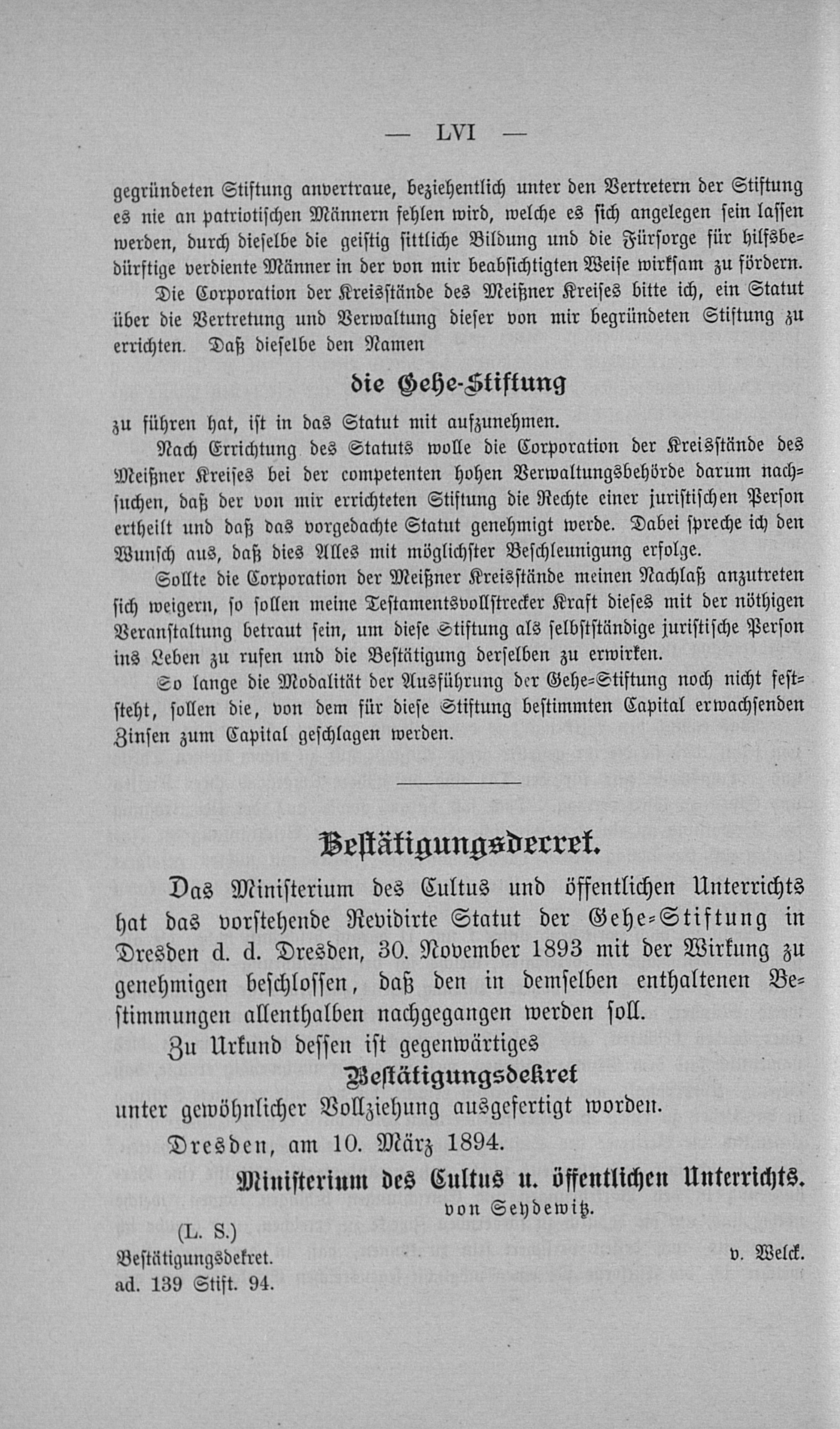 — LVI —

gegründeten Stiftung anvertraue, beziehentlich unter den Vertretern der Stiftung es nie an patriotischen Männern fehlen wird, welche es sich angelegen sein lassen werden, durch dieselbe die geistig sittliche Bildung und die Fürsorge für hilfsbedürftige verdiente Männer in der von mir beabsichtigten Weise wirksam zu fördern.

Die Corporation der Kreisstände des Meißner Kreises bitte ich, ein Statut über die Vertretung und Verwaltung dieser von mir begründeten Stiftung zu errichten. Daß dieselbe den Namen

die Gehe-Stiftung

zu führen hat, ist in das Statut mit aufzunehmen.

Nach Errichtung des Statuts wolle die Corporation der Kreisstände des Meißner Kreises bei der competenten hohen Verwaltungsbehörde darum nachsuchen, daß der von mir errichteten Stiftung die Rechte einer juristischen Person ertheilt und daß das vorgedachte Statut genehmigt werde. Dabei spreche ich den Wunsch aus, daß dies Alles mit möglichster Beschleunigung erfolge.

Sollte die Corporation der Meißner Kreisstände meinen Nachlaß anzutreten sich weigern, so sollen meine Testamentsvollstrecker Kraft dieses mit der nöthigen Veranstaltung betraut sein, um diese Stiftung als selbstständige juristische Person ins Leben zu rufen und die Bestätigung derselben zu erwirken.

So lange die Modalität der Ausführung der Gehe-Stiftung noch nicht feststeht, sollen die, von dem für diese Stiftung bestimmten Capital erwachsenden Zinsen zum Capital geschlagen werden.

Bestätigungsdecret.

Das Ministerium des Cultus und öffentlichen Unterrichts hat das vorstehende Revidirte Statut der Gehe-Stiftung in Dresden d. d. Dresden, 30. November 1893 mit der Wirkung zu genehmigen beschlossen, daß den in demselben enthaltenen Bestimmungen allenthalben nachgegangen werden soll.

Zu Urkund dessen ist gegenwärtiges

Bestätigungsdekret

unter gewöhnlicher Vollziehung ausgefertigt worden.

Dresden, am 10. März 1894.

Ministerium des Cultus u. öffentlichen Unterrichts.
von Seydewitz.

(L. S.)
Bestätigungsdekret.
ad. 139 Stift. 94.

v. Welck.